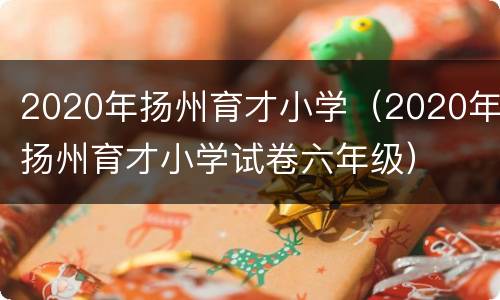 2020年扬州育才小学（2020年扬州育才小学试卷六年级）